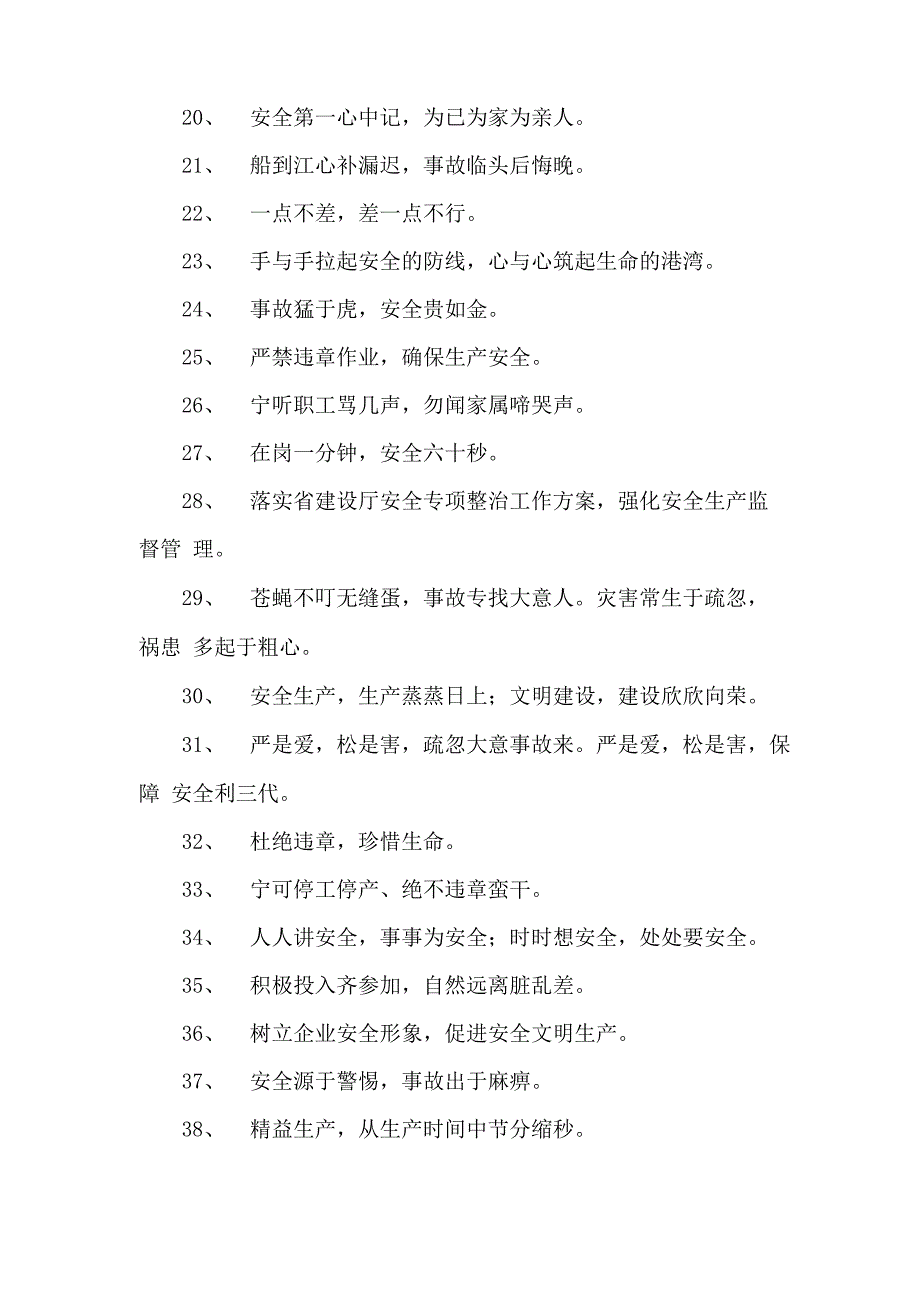 20、 安全第一心中记，为已为家为亲人。

21、 船到江心补漏迟，事故临头后悔晚。

22、 一点不差，差一点不行。

23、 手与手拉起安全的防线，心与心筑起生命的港湾。

24、 事故猛于虎，安全贵如金。

25、 严禁违章作业，确保生产安全。

26、 宁听职工骂几声，勿闻家属啼哭声。

27、 在岗一分钟，安全六十秒。

28、 落实省建设厅安全专项整治工作方案，强化安全生产监督管 理。

29、 苍蝇不叮无缝蛋，事故专找大意人。灾害常生于疏忽，祸患 多起于粗心。

30、 安全生产，生产蒸蒸日上；文明建设，建设欣欣向荣。

31、 严是爱，松是害，疏忽大意事故来。严是爱，松是害，保障 安全利三代。

32、 杜绝违章，珍惜生命。

33、 宁可停工停产、绝不违章蛮干。

34、 人人讲安全，事事为安全；时时想安全，处处要安全。

35、 积极投入齐参加，自然远离脏乱差。

36、 树立企业安全形象，促进安全文明生产。

37、 安全源于警惕，事故出于麻痹。

38、 精益生产，从生产时间中节分缩秒。